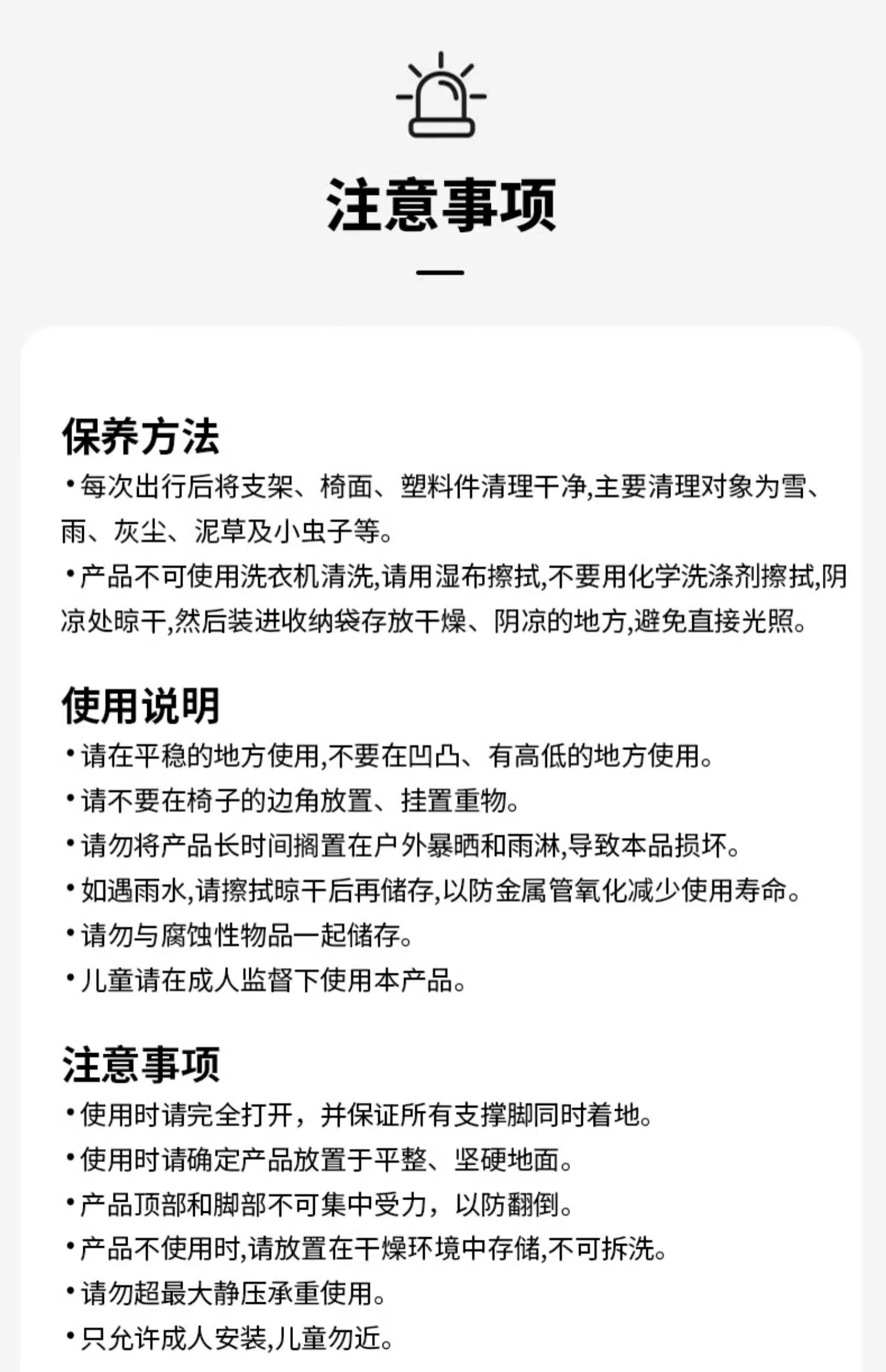 注意事项

保养方法

•每次出行后将支架、椅面、塑料件清理干净,主要清理对象为雪、雨、灰尘、泥草及小虫子等。

•产品不可使用洗衣机清洗,请用湿布擦拭,不要用化学洗涤剂擦拭,阴凉处晾干,然后装进收纳袋存放干燥、阴凉的地方,避免直接光照。

使用说明

•请在平稳的地方使用,不要在凹凸、有高低的地方使用。

•请不要在椅子的边角放置、挂置重物。

•请勿将产品长时间搁置在户外暴晒和雨淋,导致本品损坏。

•如遇雨水,请擦拭晾干后再储存,以防金属管氧化减少使用寿命。

•请勿与腐蚀性物品一起储存。

•儿童请在成人监督下使用本产品。

注意事项

•使用时请完全打开，并保证所有支撑脚同时着地。

•使用时请确定产品放置于平整、坚硬地面。

•产品顶部和脚部不可集中受力，以防翻倒。

•产品不使用时,请放置在干燥环境中存储,不可拆洗。

•请勿超最大静压承重使用。

•只允许成人安装,儿童勿近。